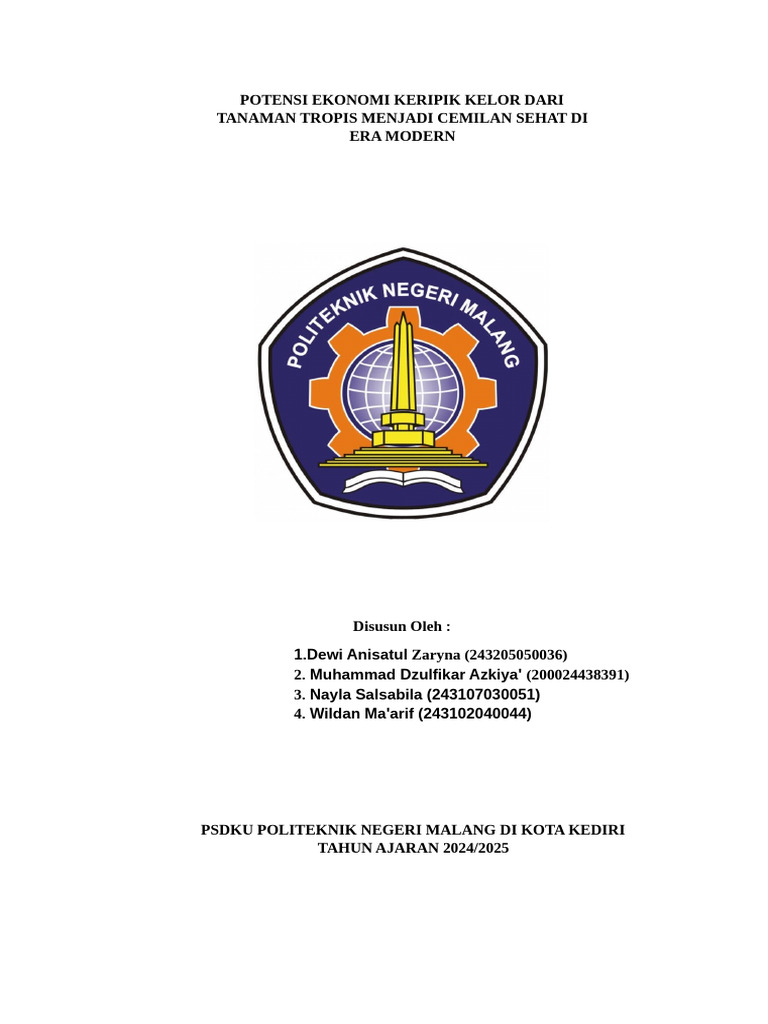 POTENSI EKONOMI KERIPIK KELOR DARI TANAMAN TROPIS MENJADI CEMILAN SEHAT DI ERA MODERN

POLITEKNIK NEGERI MALANG

Disusun Oleh :

1.Dewi Anisatul Zaryna (243205050036)
2. Muhammad Dzulfikar Azkiya' (200024438391)
3. Nayla Salsabila (243107030051)
4. Wildan Ma'arif (243102040044)

PSDKU POLITEKNIK NEGERI MALANG DI KOTA KEDIRI
TAHUN AJARAN 2024/2025